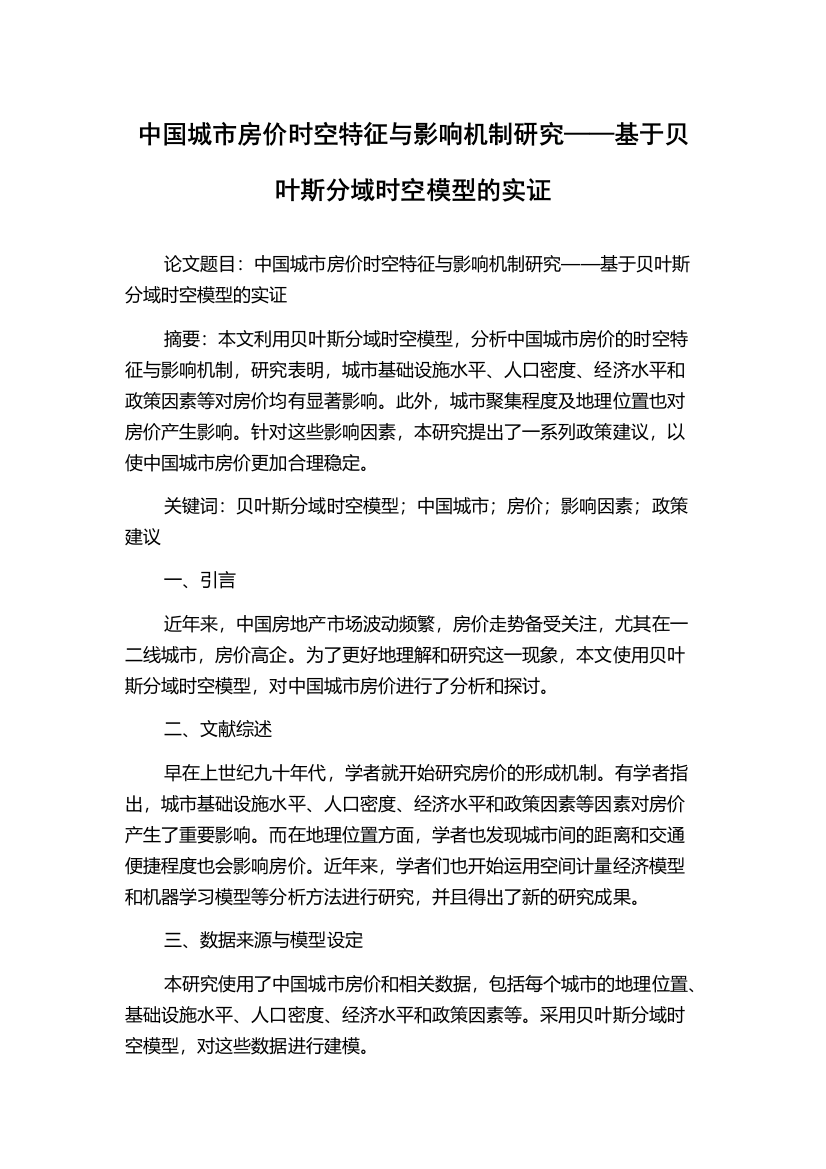 中国城市房价时空特征与影响机制研究——基于贝叶斯分域时空模型的实证

论文题目：中国城市房价时空特征与影响机制研究——基于贝叶斯分域时空模型的实证

摘要：本文利用贝叶斯分域时空模型，分析中国城市房价的时空特征与影响机制，研究表明，城市基础设施水平、人口密度、经济水平和政策因素等对房价均有显著影响。此外，城市聚集程度及地理位置也对房价产生影响。针对这些影响因素，本研究提出了一系列政策建议，以使中国城市房价更加合理稳定。

关键词：贝叶斯分域时空模型；中国城市；房价；影响因素；政策建议

一、引言

近年来，中国房地产市场波动频繁，房价走势备受关注，尤其在一二线城市，房价高企。为了更好地理解和研究这一现象，本文使用贝叶斯分域时空模型，对中国城市房价进行了分析和探讨。

二、文献综述

早在上世纪九十年代，学者就开始研究房价的形成机制。有学者指出，城市基础设施水平、人口密度、经济水平和政策因素等因素对房价产生了重要影响。而在地理位置方面，学者也发现城市间的距离和交通便捷程度也会影响房价。近年来，学者们也开始运用空间计量经济模型和机器学习模型等分析方法进行研究，并且得出了新的研究成果。

三、数据来源与模型设定

本研究使用了中国城市房价和相关数据，包括每个城市的地理位置、基础设施水平、人口密度、经济水平和政策因素等。采用贝叶斯分域时空模型，对这些数据进行建模。